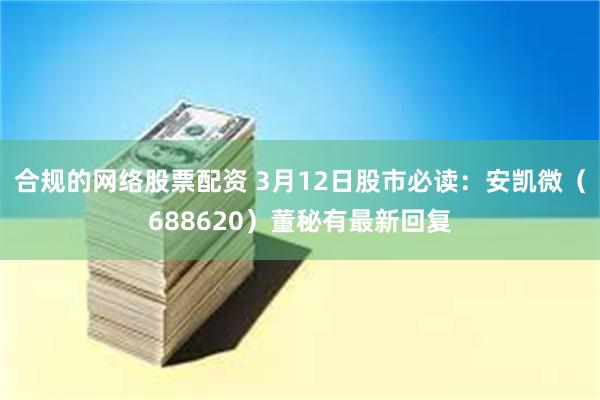 合规的网络股票配资 3月12日股市必读：安凯微（688620）董秘有最新回复